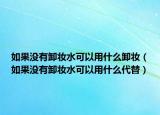 如果没有卸妆水可以用什么卸妆（如果没有卸妆水可以用什么代替）